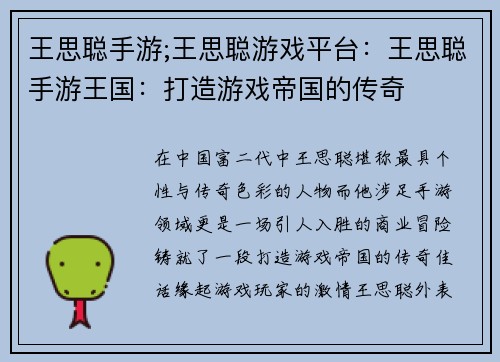 王思聪手游;王思聪游戏平台：王思聪手游王国：打造游戏帝国的传奇

在中国富二代中王思聪堪称最具个性与传奇色彩的人物而他涉足手游领域更是一场引人入胜的商业冒险铸就了一段打造游戏帝国的传奇佳话缘起游戏玩家的激情王思聪外表